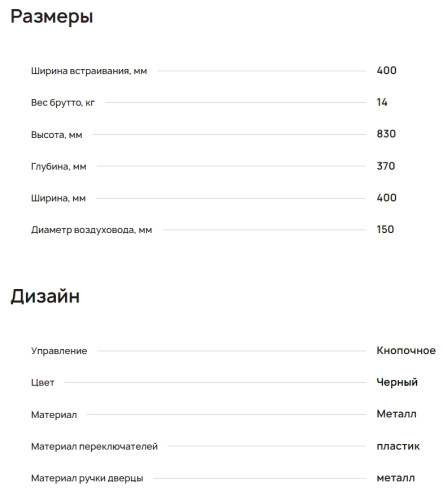 Размеры

| | |
|---|---|
| Ширина встраивания, мм | 400 |
| Вес брутто, кг | 14 |
| Высота, мм | 830 |
| Глубина, мм | 370 |
| Ширина, мм | 400 |
| Диаметр воздуховода, мм | 150 |

Дизайн

| | |
|---|---|
| Управление | Кнопочное |
| Цвет | Черный |
| Материал | Металл |
| Материал переключателей | пластик |
| Материал ручки дверцы | металл |